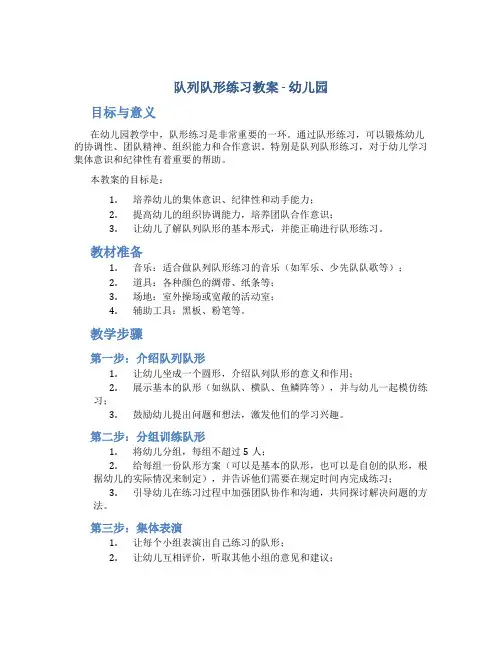 队列队形练习教案 - 幼儿园

目标与意义

在幼儿园教学中，队形练习是非常重要的一环。通过队形练习，可以锻炼幼儿的协调性、团队精神、组织能力和合作意识。特别是队列队形练习，对于幼儿学习集体意识和纪律性有着重要的帮助。

本教案的目标是：

1. 培养幼儿的集体意识、纪律性和动手能力；
2. 提高幼儿的组织协调能力，培养团队合作意识；
3. 让幼儿了解队列队形的基本形式，并能正确进行队形练习。

教材准备

1. 音乐：适合做队列队形练习的音乐（如军乐、少先队队歌等）；
2. 道具：各种颜色的绸带、纸条等；
3. 场地：室外操场或宽敞的活动室；
4. 辅助工具：黑板、粉笔等。

教学步骤

第一步：介绍队列队形

1. 让幼儿坐成一个圆形，介绍队列队形的意义和作用；
2. 展示基本的队形（如纵队、横队、鱼鳞阵等），并与幼儿一起模仿练习；
3. 鼓励幼儿提出问题和想法，激发他们的学习兴趣。

第二步：分组训练队形

1. 将幼儿分组，每组不超过 5 人；
2. 给每组一份队形方案（可以是基本的队形，也可以是自创的队形，根据幼儿的实际情况来制定），并告诉他们需要在规定时间内完成练习；
3. 引导幼儿在练习过程中加强团队协作和沟通，共同探讨解决问题的方法。

第三步：集体表演

1. 让每个小组表演出自己练习的队形；
2. 让幼儿互相评价，听取其他小组的意见和建议；